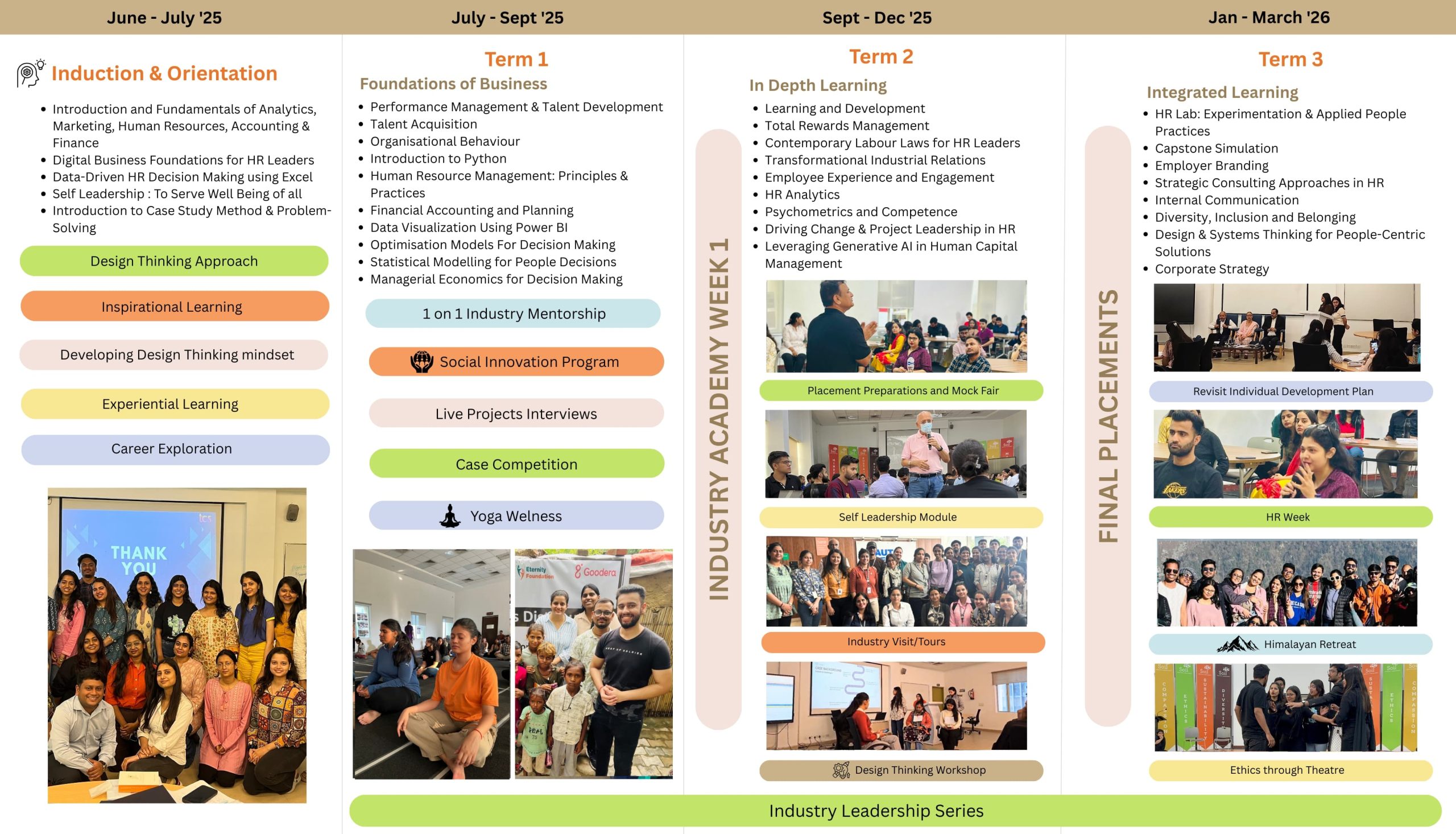 June - July '25

Induction & Orientation

- Introduction and Fundamentals of Analytics, Marketing, Human Resources, Accounting & Finance
- Digital Business Foundations for HR Leaders
- Data-Driven HR Decision Making using Excel
- Self Leadership : To Serve Well Being of all
- Introduction to Case Study Method & Problem-Solving

Design Thinking Approach

Inspirational Learning

Developing Design Thinking mindset

Experiential Learning

Career Exploration

THANK YOU

July - Sept '25

Term 1

Foundations of Business

- Performance Management & Talent Development
- Talent Acquisition
- Organisational Behaviour
- Introduction to Python
- Human Resource Management: Principles & Practices
- Financial Accounting and Planning
- Data Visualization Using Power BI
- Optimisation Models For Decision Making
- Statistical Modelling for People Decisions
- Managerial Economics for Decision Making

1 on 1 Industry Mentorship

Social Innovation Program

Live Projects Interviews

Case Competition

Yoga Welness

Eternity Foundation

Goodera

Sept - Dec '25

Term 2

In Depth Learning

- Learning and Development
- Total Rewards Management
- Contemporary Labour Laws for HR Leaders
- Transformational Industrial Relations
- Employee Experience and Engagement
- HR Analytics
- Psychometrics and Competence
- Driving Change & Project Leadership in HR
- Leveraging Generative AI in Human Capital Management

INDUSTRY ACADEMY WEEK 1

Placement Preparations and Mock Fair

Self Leadership Module

Industry Visit/Tours

Design Thinking Workshop

Jan - March '26

Term 3

Integrated Learning

- HR Lab: Experimentation & Applied People Practices
- Capstone Simulation
- Employer Branding
- Strategic Consulting Approaches in HR
- Internal Communication
- Diversity, Inclusion and Belonging
- Design & Systems Thinking for People-Centric Solutions
- Corporate Strategy

FINAL PLACEMENTS

Revisit Individual Development Plan

HR Week

Himalayan Retreat

Ethics through Theatre

Industry Leadership Series